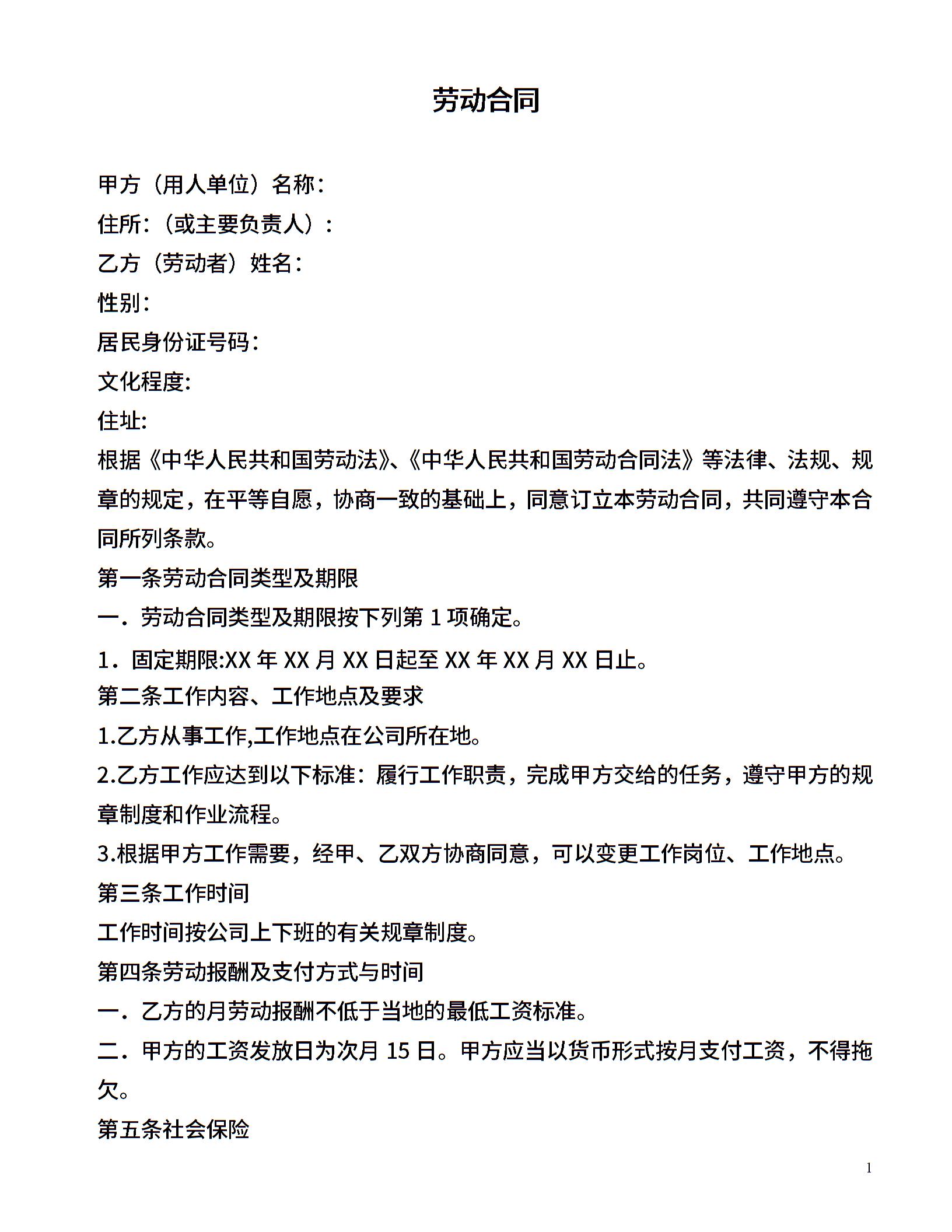 劳动合同

甲方（用人单位）名称：

住所：（或主要负责人）：

乙方（劳动者）姓名：

性别：

居民身份证号码：

文化程度:

住址:

根据《中华人民共和国劳动法》、《中华人民共和国劳动合同法》等法律、法规、规章的规定，在平等自愿，协商一致的基础上，同意订立本劳动合同，共同遵守本合同所列条款。

第一条劳动合同类型及期限

一．劳动合同类型及期限按下列第 1 项确定。

1．固定期限:XX 年 XX 月 XX 日起至 XX 年 XX 月 XX 日止。

第二条工作内容、工作地点及要求

1.乙方从事工作,工作地点在公司所在地。

2.乙方工作应达到以下标准：履行工作职责，完成甲方交给的任务，遵守甲方的规章制度和作业流程。

3.根据甲方工作需要，经甲、乙双方协商同意，可以变更工作岗位、工作地点。

第三条工作时间

工作时间按公司上下班的有关规章制度。

第四条劳动报酬及支付方式与时间

一．乙方的月劳动报酬不低于当地的最低工资标准。

二．甲方的工资发放日为次月 15 日。甲方应当以货币形式按月支付工资，不得拖欠。

第五条社会保险

1